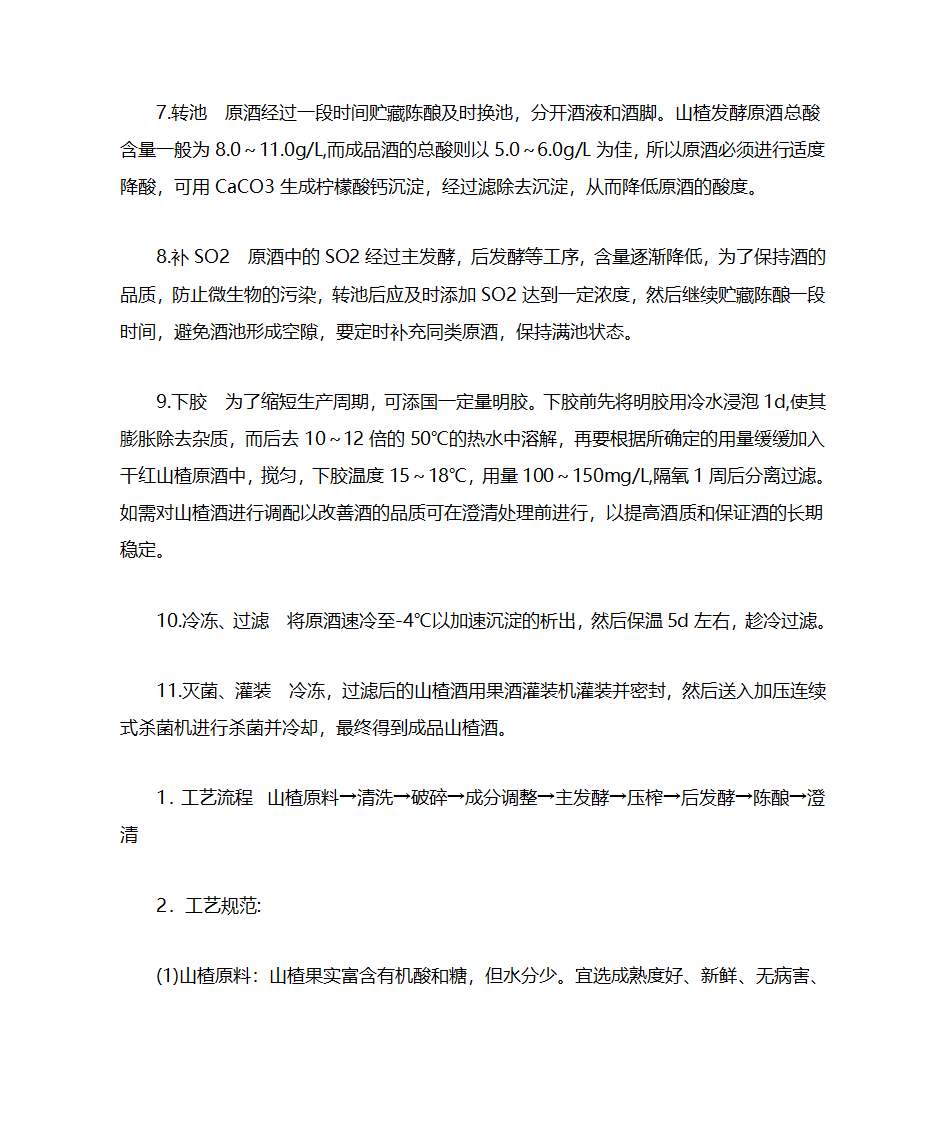 7.转池　原酒经过一段时间贮藏陈酿及时换池，分开酒液和酒脚。山楂发酵原酒总酸含量一般为 8.0～11.0g/L,而成品酒的总酸则以 5.0～6.0g/L 为佳，所以原酒必须进行适度降酸，可用 CaCO3 生成柠檬酸钙沉淀，经过滤除去沉淀，从而降低原酒的酸度。

8.补 SO2　原酒中的 SO2 经过主发酵，后发酵等工序，含量逐渐降低，为了保持酒的品质，防止微生物的污染，转池后应及时添加 SO2 达到一定浓度，然后继续贮藏陈酿一段时间，避免酒池形成空隙，要定时补充同类原酒，保持满池状态。

9.下胶　为了缩短生产周期，可添国一定量明胶。下胶前先将明胶用冷水浸泡 1d,使其膨胀除去杂质，而后去 10～12 倍的 50℃的热水中溶解，再要根据所确定的用量缓缓加入干红山楂原酒中，搅匀，下胶温度 15～18℃，用量 100～150mg/L,隔氧 1 周后分离过滤。如需对山楂酒进行调配以改善酒的品质可在澄清处理前进行，以提高酒质和保证酒的长期稳定。

10.冷冻、过滤　将原酒速冷至-4℃以加速沉淀的析出，然后保温 5d 左右，趁冷过滤。

11.灭菌、灌装　冷冻，过滤后的山楂酒用果酒灌装机灌装并密封，然后送入加压连续式杀菌机进行杀菌并冷却，最终得到成品山楂酒。

1．工艺流程　山楂原料→清洗→破碎→成分调整→主发酵→压榨→后发酵→陈酿→澄清

2．工艺规范:

(1)山楂原料：山楂果实富含有机酸和糖，但水分少。宜选成熟度好、新鲜、无病害、